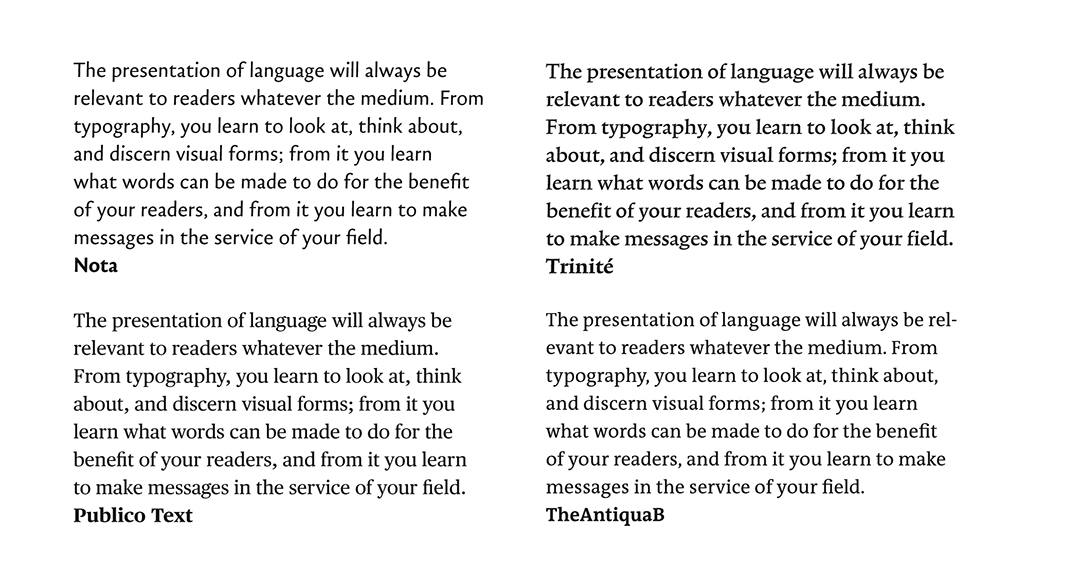 The presentation of language will always be relevant to readers whatever the medium. From typography, you learn to look at, think about, and discern visual forms; from it you learn what words can be made to do for the benefit of your readers, and from it you learn to make messages in the service of your field.
**Nota**

The presentation of language will always be relevant to readers whatever the medium. From typography, you learn to look at, think about, and discern visual forms; from it you learn what words can be made to do for the benefit of your readers, and from it you learn to make messages in the service of your field.
**Publico Text**

The presentation of language will always be relevant to readers whatever the medium. From typography, you learn to look at, think about, and discern visual forms; from it you learn what words can be made to do for the benefit of your readers, and from it you learn to make messages in the service of your field.
**Trinité**

The presentation of language will always be relevant to readers whatever the medium. From typography, you learn to look at, think about, and discern visual forms; from it you learn what words can be made to do for the benefit of your readers, and from it you learn to make messages in the service of your field.
**TheAntiquaB**